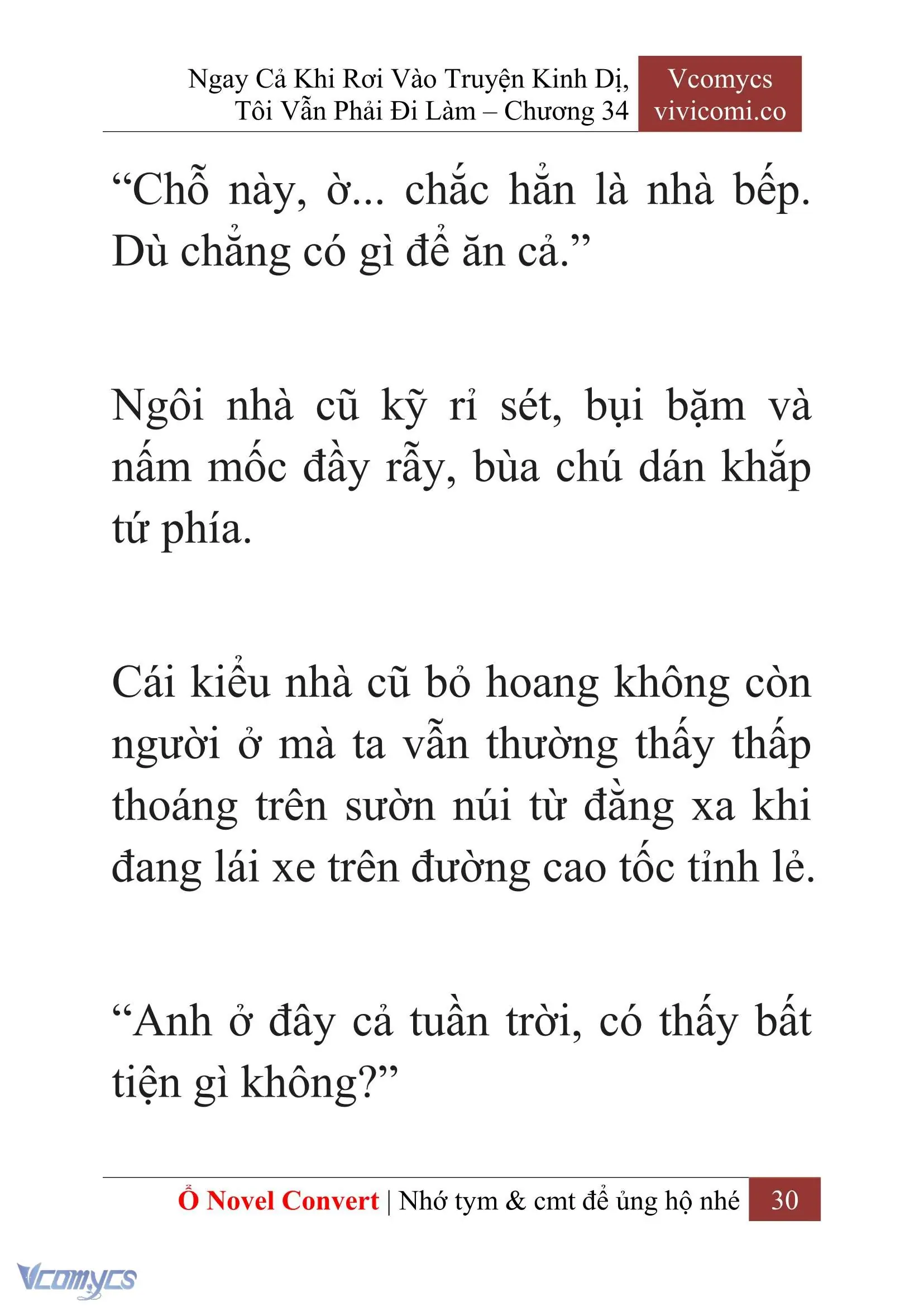 Ngay Cả Khi Rơi Vào Truyện Kinh Dị, Tôi Vẫn Phải Đi Làm – Chương 34

Vcomycs vivicomi.co

“Chỗ này, ờ... chắc hẳn là nhà bếp. Dù chẳng có gì để ăn cả.”

Ngôi nhà cũ kỹ rỉ sét, bụi bặm và nấm mốc đầy rẫy, bùa chú dán khắp tứ phía.

Cái kiểu nhà cũ bỏ hoang không còn người ở mà ta vẫn thường thấy thấp thoáng trên sườn núi từ đằng xa khi đang lái xe trên đường cao tốc tỉnh lẻ.

“Anh ở đây cả tuần trời, có thấy bất tiện gì không?”

Ổ Novel Convert | Nhớ tym & cmt để ủng hộ nhé 30

Vcomycs